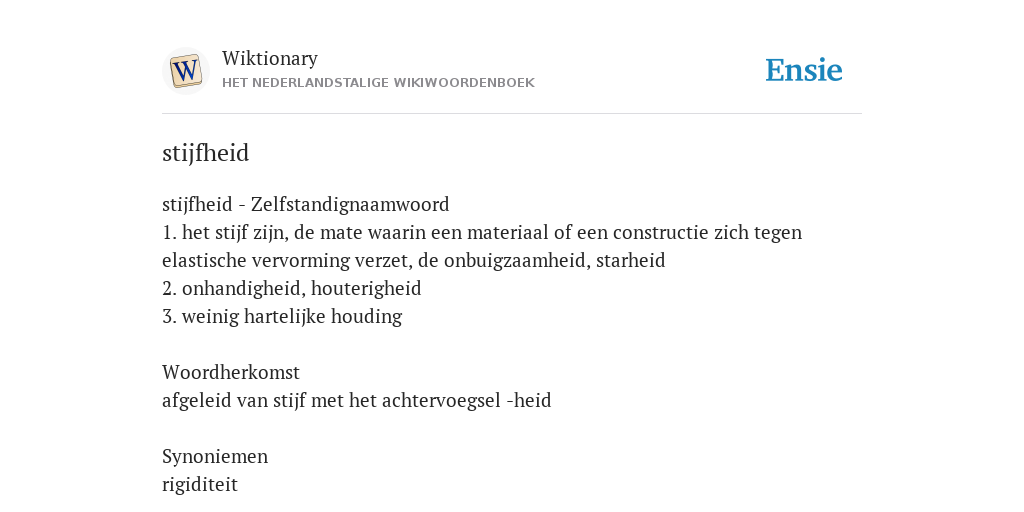 W

Wiktionary
HET NEDERLANDSTALIGE WIKIWOORDENBOEK

Ensie

stijfheid

stijfheid - Zelfstandignaamwoord
1. het stijf zijn, de mate waarin een materiaal of een constructie zich tegen elastische vervorming verzet, de onbuigzaamheid, starheid
2. onhandigheid, houterigheid
3. weinig hartelijke houding

Woordherkomst
afgeleid van stijf met het achtervoegsel -heid

Synoniemen
rigiditeit